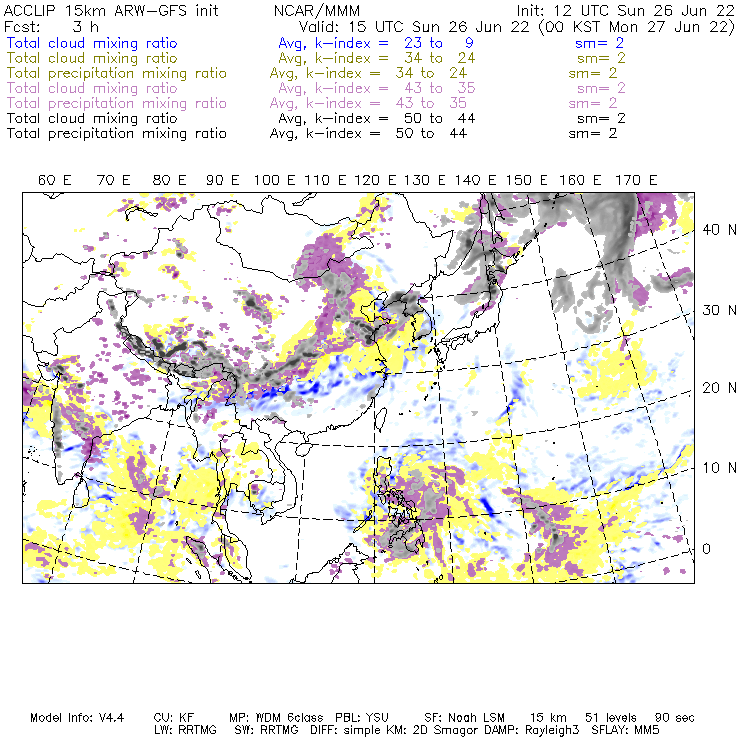 ACCLIP 15km ARW-GFS init NCAR/MMM Init: 12 UTC Sun 26 Jun 22
Fcst: 3 h Valid: 15 UTC Sun 26 Jun 22 (00 KST Mon 27 Jun 22)
Total cloud mixing ratio Avg, k-index = 23 to 9 sm= 2
Total cloud mixing ratio Avg, k-index = 34 to 24 sm= 2
Total precipitation mixing ratio Avg, k-index = 34 to 24 sm= 2
Total cloud mixing ratio Avg, k-index = 43 to 35 sm= 2
Total precipitation mixing ratio Avg, k-index = 43 to 35 sm= 2
Total cloud mixing ratio Avg, k-index = 50 to 44 sm= 2
Total precipitation mixing ratio Avg, k-index = 50 to 44 sm= 2

60 E 70 E 80 E 90 E 100 E 110 E 120 E 130 E 140 E 150 E 160 E 170 E

40 N
30 N
20 N
10 N
0

Model Info: V4.4 CU: KF MP: WDM 6class PBL: YSU SF: Noah LSM 15 km 51 levels 90 sec
LW: RRTMG SW: RRTMG DIFF: simple KM: 2D Smagor DAMP: Rayleigh3 SFLAY: MM5